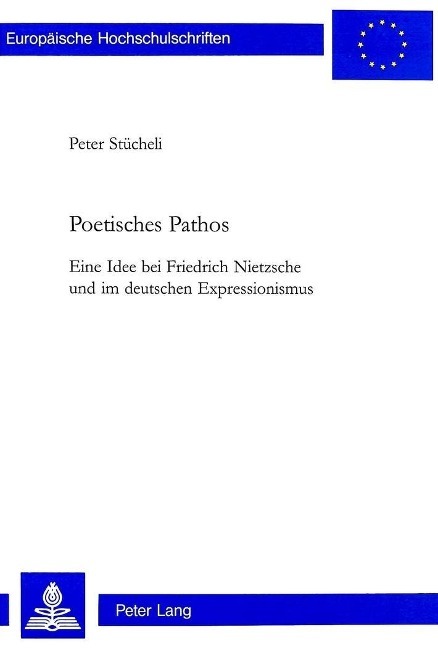 Europäische Hochschulschriften

Peter Stücheli

Poetisches Pathos

Eine Idee bei Friedrich Nietzsche und im deutschen Expressionismus

Peter Lang